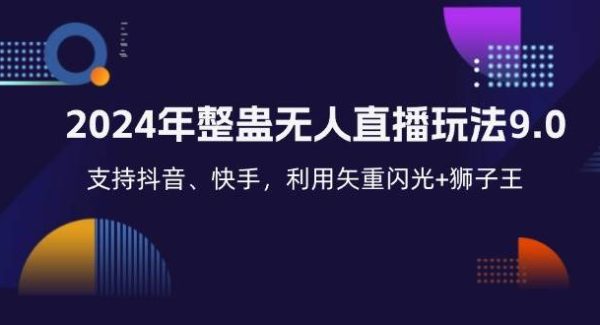 2024年整蛊无人直播玩法9.0

支持抖音、快手，利用矢重闪光+狮子王